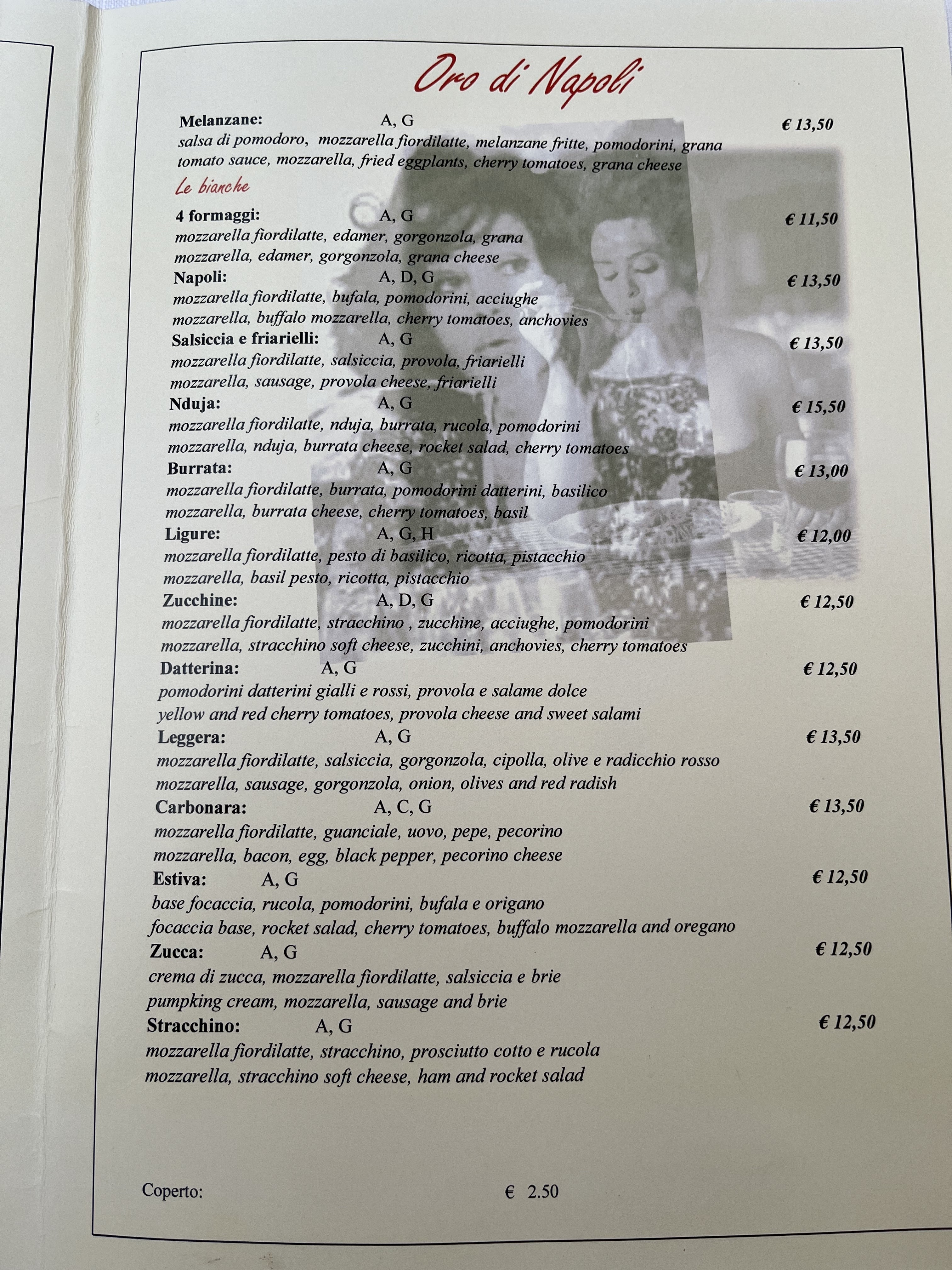 Oro di Napoli

Melanzane: A, G € 13,50
salsa di pomodoro, mozzarella fiordilatte, melanzane fritte, pomodorini, grana
tomato sauce, mozzarella, fried eggplants, cherry tomatoes, grana cheese

Le bianche

4 formaggi: A, G € 11,50
mozzarella fiordilatte, edamer, gorgonzola, grana
mozzarella, edamer, gorgonzola, grana cheese

Napoli: A, D, G € 13,50
mozzarella fiordilatte, bufala, pomodorini, acciughe
mozzarella, buffalo mozzarella, cherry tomatoes, anchovies

Salsiccia e friarielli: A, G € 13,50
mozzarella fiordilatte, salsiccia, provola, friarielli
mozzarella, sausage, provola cheese, friarielli

Nduja: A, G € 15,50
mozzarella fiordilatte, nduja, burrata, rucola, pomodorini
mozzarella, nduja, burrata cheese, rocket salad, cherry tomatoes

Burrata: A, G € 13,00
mozzarella fiordilatte, burrata, pomodorini datterini, basilico
mozzarella, burrata cheese, cherry tomatoes, basil

Ligure: A, G, H € 12,00
mozzarella fiordilatte, pesto di basilico, ricotta, pistacchio
mozzarella, basil pesto, ricotta, pistacchio

Zucchine: A, D, G € 12,50
mozzarella fiordilatte, stracchino , zucchine, acciughe, pomodorini
mozzarella, stracchino soft cheese, zucchini, anchovies, cherry tomatoes

Datterina: A, G € 12,50
pomodorini datterini gialli e rossi, provola e salame dolce
yellow and red cherry tomatoes, provola cheese and sweet salami

Leggera: A, G € 13,50
mozzarella fiordilatte, salsiccia, gorgonzola, cipolla, olive e radicchio rosso
mozzarella, sausage, gorgonzola, onion, olives and red radish

Carbonara: A, C, G € 13,50
mozzarella fiordilatte, guanciale, uovo, pepe, pecorino
mozzarella, bacon, egg, black pepper, pecorino cheese

Estiva: A, G € 12,50
base focaccia, rucola, pomodorini, bufala e origano
focaccia base, rocket salad, cherry tomatoes, buffalo mozzarella and oregano

Zucca: A, G € 12,50
crema di zucca, mozzarella fiordilatte, salsiccia e brie
pumpking cream, mozzarella, sausage and brie

Stracchino: A, G € 12,50
mozzarella fiordilatte, stracchino, prosciutto cotto e rucola
mozzarella, stracchino soft cheese, ham and rocket salad

Coperto: € 2.50